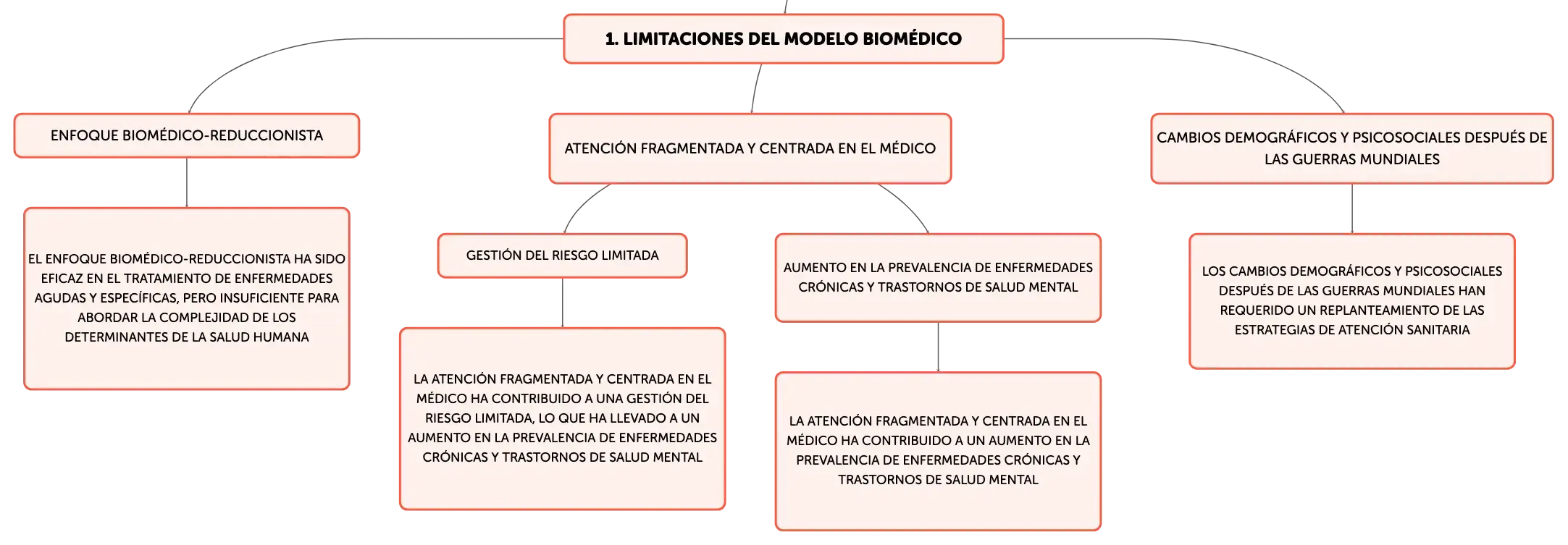 1. LIMITACIONES DEL MODELO BIOMÉDICO

ENFOQUE BIOMÉDICO-REDUCCIONISTA

EL ENFOQUE BIOMÉDICO-REDUCCIONISTA HA SIDO EFICAZ EN EL TRATAMIENTO DE ENFERMEDADES AGUDAS Y ESPECÍFICAS, PERO INSUFICIENTE PARA ABORDAR LA COMPLEJIDAD DE LOS DETERMINANTES DE LA SALUD HUMANA

ATENCIÓN FRAGMENTADA Y CENTRADA EN EL MÉDICO

GESTIÓN DEL RIESGO LIMITADA

LA ATENCIÓN FRAGMENTADA Y CENTRADA EN EL MÉDICO HA CONTRIBUIDO A UNA GESTIÓN DEL RIESGO LIMITADA, LO QUE HA LLEVADO A UN AUMENTO EN LA PREVALENCIA DE ENFERMEDADES CRÓNICAS Y TRASTORNOS DE SALUD MENTAL

AUMENTO EN LA PREVALENCIA DE ENFERMEDADES CRÓNICAS Y TRASTORNOS DE SALUD MENTAL

LA ATENCIÓN FRAGMENTADA Y CENTRADA EN EL MÉDICO HA CONTRIBUIDO A UN AUMENTO EN LA PREVALENCIA DE ENFERMEDADES CRÓNICAS Y TRASTORNOS DE SALUD MENTAL

CAMBIOS DEMOGRÁFICOS Y PSICOSOCIALES DESPUÉS DE LAS GUERRAS MUNDIALES

LOS CAMBIOS DEMOGRÁFICOS Y PSICOSOCIALES DESPUÉS DE LAS GUERRAS MUNDIALES HAN REQUERIDO UN REPLANTEAMIENTO DE LAS ESTRATEGIAS DE ATENCIÓN SANITARIA